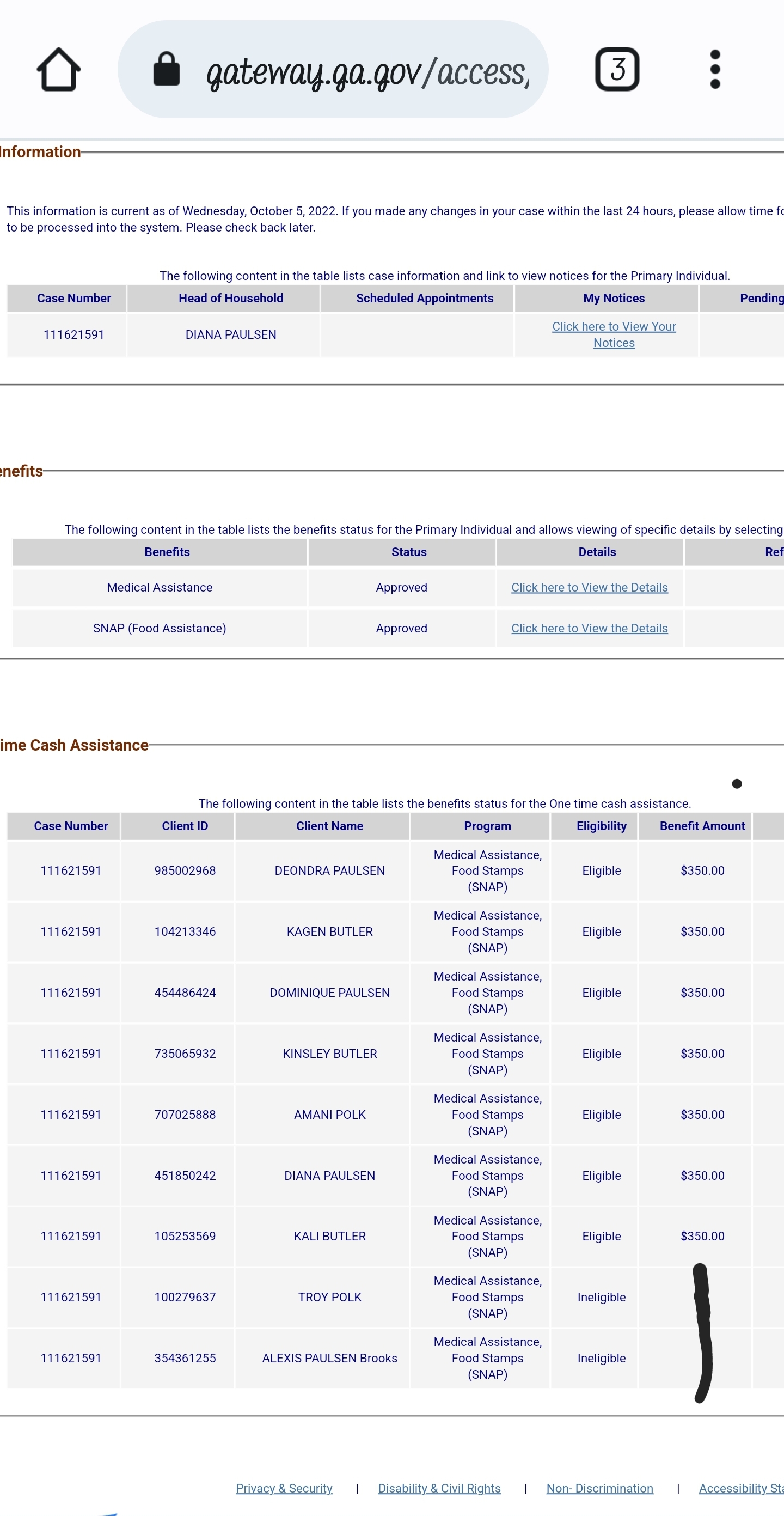 gateway.ga.gov/access,

3

Information

This information is current as of Wednesday, October 5, 2022. If you made any changes in your case within the last 24 hours, please allow time fo to be processed into the system. Please check back later.

The following content in the table lists case information and link to view notices for the Primary Individual.

| Case Number | Head of Household | Scheduled Appointments | My Notices | Pending |
|---|---|---|---|---|
| 111621591 | DIANA PAULSEN | | Click here to View Your Notices | |

enefits

The following content in the table lists the benefits status for the Primary Individual and allows viewing of specific details by selecting

| Benefits | Status | Details | Ref |
|---|---|---|---|
| Medical Assistance | Approved | Click here to View the Details | |
| SNAP (Food Assistance) | Approved | Click here to View the Details | |

ime Cash Assistance

The following content in the table lists the benefits status for the One time cash assistance.

| Case Number | Client ID | Client Name | Program | Eligibility | Benefit Amount |
|---|---|---|---|---|---|
| 111621591 | 985002968 | DEONDRA PAULSEN | Medical Assistance, Food Stamps (SNAP) | Eligible | $350.00 |
| 111621591 | 104213346 | KAGEN BUTLER | Medical Assistance, Food Stamps (SNAP) | Eligible | $350.00 |
| 111621591 | 454486424 | DOMINIQUE PAULSEN | Medical Assistance, Food Stamps (SNAP) | Eligible | $350.00 |
| 111621591 | 735065932 | KINSLEY BUTLER | Medical Assistance, Food Stamps (SNAP) | Eligible | $350.00 |
| 111621591 | 707025888 | AMANI POLK | Medical Assistance, Food Stamps (SNAP) | Eligible | $350.00 |
| 111621591 | 451850242 | DIANA PAULSEN | Medical Assistance, Food Stamps (SNAP) | Eligible | $350.00 |
| 111621591 | 105253569 | KALI BUTLER | Medical Assistance, Food Stamps (SNAP) | Eligible | $350.00 |
| 111621591 | 100279637 | TROY POLK | Medical Assistance, Food Stamps (SNAP) | Ineligible | |
| 111621591 | 354361255 | ALEXIS PAULSEN Brooks | Medical Assistance, Food Stamps (SNAP) | Ineligible | |

Privacy & Security | Disability & Civil Rights | Non- Discrimination | Accessibility Sta